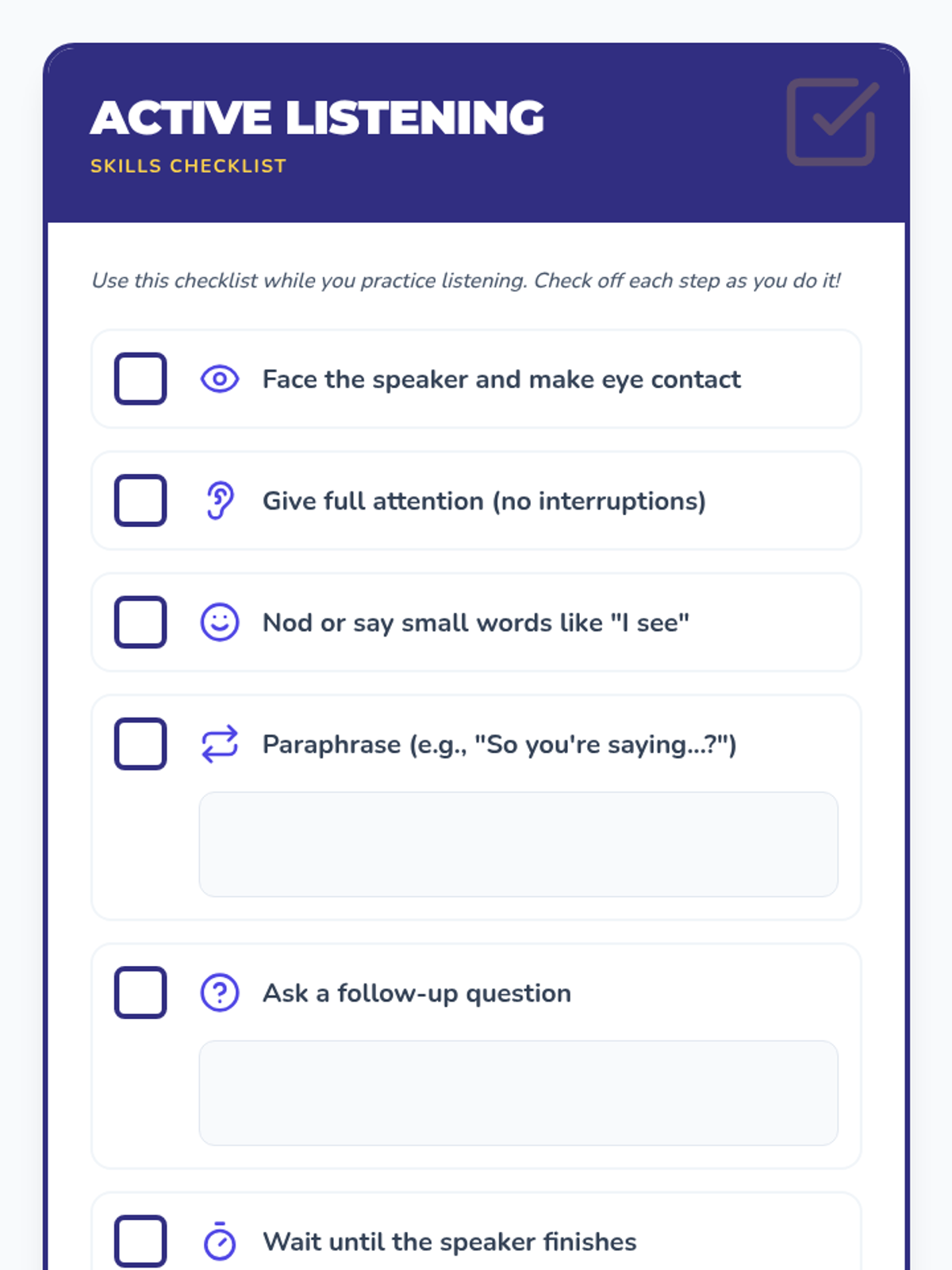 ACTIVE LISTENING
SKILLS CHECKLIST

Use this checklist while you practice listening. Check off each step as you do it!

Face the speaker and make eye contact

Give full attention (no interruptions)

Nod or say small words like "I see"

Paraphrase (e.g., "So you're saying...?")

Ask a follow-up question

Wait until the speaker finishes